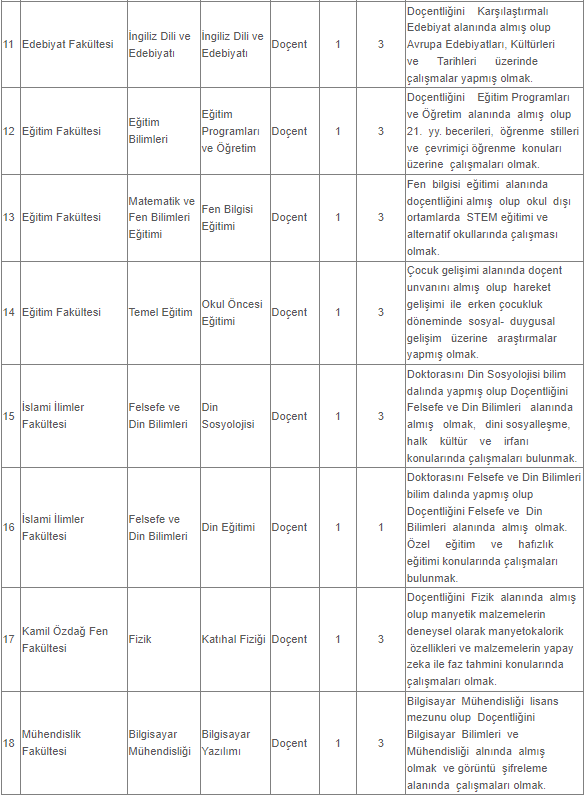 | 11 | Edebiyat Fakültesi | İngiliz Dili ve Edebiyatı | İngiliz Dili ve Edebiyatı | Doçent | 1 | 3 | Doçentliğini Karşılaştırmalı Edebiyat alanında almış olup Avrupa Edebiyatları, Kültürleri ve Tarihleri üzerinde çalışmalar yapmış olmak. |
|---|---|---|---|---|---|---|---|
| 12 | Eğitim Fakültesi | Eğitim Bilimleri | Eğitim Programları ve Öğretim | Doçent | 1 | 3 | Doçentliğini Eğitim Programları ve Öğretim alanında almış olup 21. yy. becerileri, öğrenme stilleri ve çevrimiçi öğrenme konuları üzerine çalışmaları olmak. |
| 13 | Eğitim Fakültesi | Matematik ve Fen Bilimleri Eğitimi | Fen Bilgisi Eğitimi | Doçent | 1 | 3 | Fen bilgisi eğitimi alanında doçentliğini almış olup okul dışı ortamlarda STEM eğitimi ve alternatif okullarında çalışması olmak. |
| 14 | Eğitim Fakültesi | Temel Eğitim | Okul Öncesi Eğitimi | Doçent | 1 | 3 | Çocuk gelişimi alanında doçent unvanını almış olup hareket gelişimi ile erken çocukluk döneminde sosyal- duygusal gelişim üzerine araştırmalar yapmış olmak. |
| 15 | İslami İlimler Fakültesi | Felsefe ve Din Bilimleri | Din Sosyolojisi | Doçent | 1 | 3 | Doktorasını Din Sosyolojisi bilim dalında yapmış olup Doçentliğini Felsefe ve Din Bilimleri alanında almış olmak, dini sosyalleşme, halk kültür ve irfanı konularında çalışmaları bulunmak. |
| 16 | İslami İlimler Fakültesi | Felsefe ve Din Bilimleri | Din Eğitimi | Doçent | 1 | 1 | Doktorasını Felsefe ve Din Bilimleri bilim dalında yapmış olup Doçentliğini Felsefe ve Din Bilimleri alanında almış olmak. Özel eğitim ve hafızlık eğitimi konularında çalışmaları bulunmak. |
| 17 | Kamil Özdağ Fen Fakültesi | Fizik | Katıhal Fiziği | Doçent | 1 | 3 | Doçentliğini Fizik alanında almış olup manyetik malzemelerin deneysel olarak manyetokalorik özellikleri ve malzemelerin yapay zeka ile faz tahmini konularında çalışmaları olmak. |
| 18 | Mühendislik Fakültesi | Bilgisayar Mühendisliği | Bilgisayar Yazılımı | Doçent | 1 | 3 | Bilgisayar Mühendisliği lisans mezunu olup Doçentliğini Bilgisayar Bilimleri ve Mühendisliği alnında almış olmak ve görüntü şifreleme alanında çalışmaları olmak. |